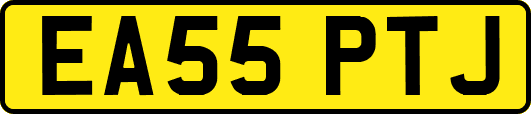 EA55 PTJ